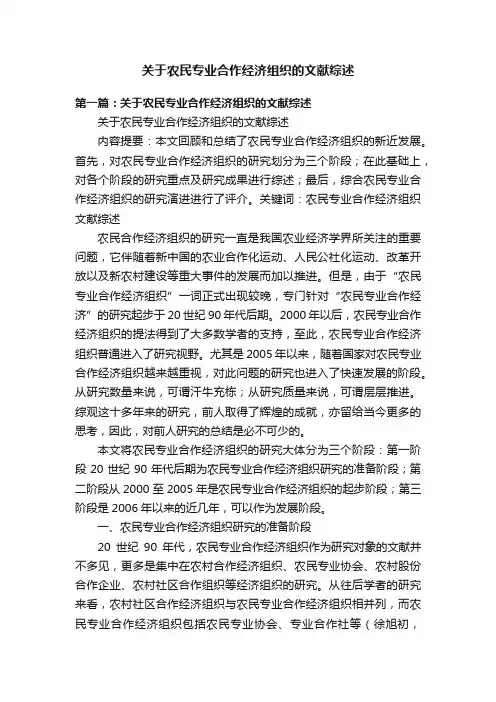 关于农民专业合作经济组织的文献综述

第一篇：关于农民专业合作经济组织的文献综述

关于农民专业合作经济组织的文献综述

内容提要：本文回顾和总结了农民专业合作经济组织的新近发展。首先，对农民专业合作经济组织的研究划分为三个阶段；在此基础上，对各个阶段的研究重点及研究成果进行综述；最后，综合农民专业合作经济组织的研究演进进行了评介。关键词：农民专业合作经济组织 文献综述

农民合作经济组织的研究一直是我国农业经济学界所关注的重要问题，它伴随着新中国的农业合作化运动、人民公社化运动、改革开放以及新农村建设等重大事件的发展而加以推进。但是，由于“农民专业合作经济组织”一词正式出现较晚，专门针对“农民专业合作经济”的研究起步于20世纪90年代后期。2000年以后，农民专业合作经济组织的提法得到了大多数学者的支持，至此，农民专业合作经济组织普遍进入了研究视野。尤其是2005年以来，随着国家对农民专业合作经济组织越来越重视，对此问题的研究也进入了快速发展的阶段。从研究数量来说，可谓汗牛充栋；从研究质量来说，可谓层层推进。综观这十多年来的研究，前人取得了辉煌的成就，亦留给当今更多的思考，因此，对前人研究的总结是必不可少的。

本文将农民专业合作经济组织的研究大体分为三个阶段：第一阶段20世纪90年代后期为农民专业合作经济组织研究的准备阶段；第二阶段从2000至2005年是农民专业合作经济组织的起步阶段；第三阶段是2006年以来的近几年，可以作为发展阶段。

一、农民专业合作经济组织研究的准备阶段

20世纪90年代，农民专业合作经济组织作为研究对象的文献并不多见，更多是集中在农村合作经济组织、农民专业协会、农村股份合作企业、农村社区合作组织等经济组织的研究。从往后学者的研究来看，农村社区合作经济组织与农民专业合作经济组织相并列，而农民专业合作经济组织包括农民专业协会、专业合作社等（徐旭初，